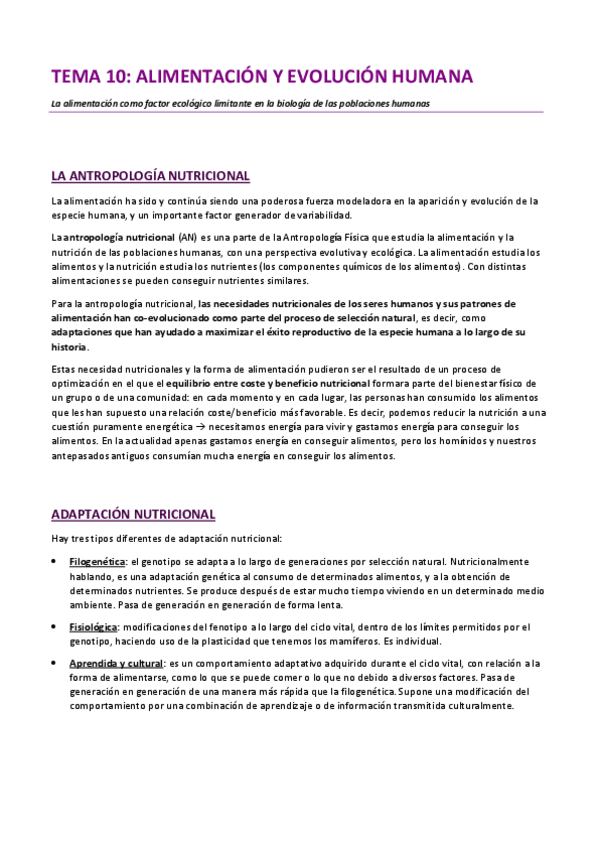 TEMA 10: ALIMENTACIÓN Y EVOLUCIÓN HUMANA

La alimentación como factor ecológico limitante en la biología de las poblaciones humanas

LA ANTROPOLOGÍA NUTRICIONAL

La alimentación ha sido y continúa siendo una poderosa fuerza modeladora en la aparición y evolución de la especie humana, y un importante factor generador de variabilidad.

La antropología nutricional (AN) es una parte de la Antropología Física que estudia la alimentación y la nutrición de las poblaciones humanas, con una perspectiva evolutiva y ecológica. La alimentación estudia los alimentos y la nutrición estudia los nutrientes (los componentes químicos de los alimentos). Con distintas alimentaciones se pueden conseguir nutrientes similares.

Para la antropología nutricional, las necesidades nutricionales de los seres humanos y sus patrones de alimentación han co-evolucionado como parte del proceso de selección natural, es decir, como adaptaciones que han ayudado a maximizar el éxito reproductivo de la especie humana a lo largo de su historia.

Estas necesidad nutricionales y la forma de alimentación pudieron ser el resultado de un proceso de optimización en el que el equilibrio entre coste y beneficio nutricional formara parte del bienestar físico de un grupo o de una comunidad: en cada momento y en cada lugar, las personas han consumido los alimentos que les han supuesto una relación coste/beneficio más favorable. Es decir, podemos reducir la nutrición a una cuestión puramente energética → necesitamos energía para vivir y gastamos energía para conseguir los alimentos. En la actualidad apenas gastamos energía en conseguir alimentos, pero los homínidos y nuestros antepasados antiguos consumían mucha energía en conseguir los alimentos.

ADAPTACIÓN NUTRICIONAL

Hay tres tipos diferentes de adaptación nutricional:

• Filogenética: el genotipo se adapta a lo largo de generaciones por selección natural. Nutricionalmente hablando, es una adaptación genética al consumo de determinados alimentos, y a la obtención de determinados nutrientes. Se produce después de estar mucho tiempo viviendo en un determinado medio ambiente. Pasa de generación en generación de forma lenta.

• Fisiológica: modificaciones del fenotipo a lo largo del ciclo vital, dentro de los límites permitidos por el genotipo, haciendo uso de la plasticidad que tenemos los mamíferos. Es individual.

• Aprendida y cultural: es un comportamiento adaptativo adquirido durante el ciclo vital, con relación a la forma de alimentarse, como lo que se puede comer o lo que no debido a diversos factores. Pasa de generación en generación de una manera más rápida que la filogenética. Supone una modificación del comportamiento por una combinación de aprendizaje o de información transmitida culturalmente.